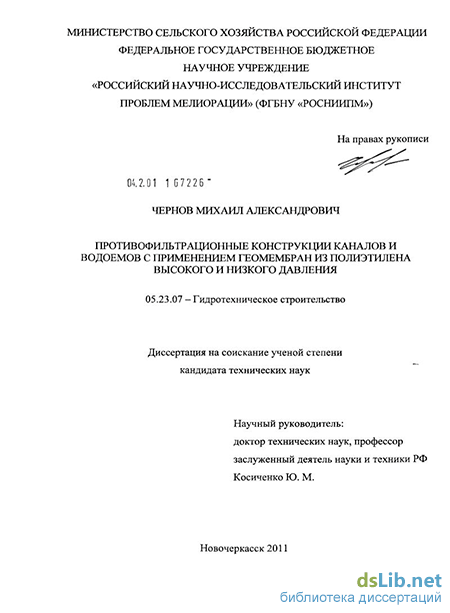 МИНИСТЕРСТВО СЕЛЬСКОГО ХОЗЯЙСТВА РОССИЙСКОЙ ФЕДЕРАЦИИ
ФЕДЕРАЛЬНОЕ ГОСУДАРСТВЕННОЕ БЮДЖЕТНОЕ
НАУЧНОЕ УЧРЕЖДЕНИЕ
«РОССИЙСКИЙ НАУЧНО-ИССЛЕДОВАТЕЛЬСКИЙ ИНСТИТУТ
ПРОБЛЕМ МЕЛИОРАЦИИ» (ФГБНУ «РОСНИИПМ»)

На правах рукописи

04.2.01 1 67226

ЧЕРНОВ МИХАИЛ АЛЕКСАНДРОВИЧ

ПРОТИВОФИЛЬТРАЦИОННЫЕ КОНСТРУКЦИИ КАНАЛОВ И ВОДОЕМОВ С ПРИМЕНЕНИЕМ ГЕОМЕМБРАН ИЗ ПОЛИЭТИЛЕНА ВЫСОКОГО И НИЗКОГО ДАВЛЕНИЯ

05.23.07 – Гидротехническое строительство

Диссертация на соискание ученой степени
кандидата технических наук

Научный руководитель:
доктор технических наук, профессор
заслуженный деятель науки и техники РФ
Косиченко Ю. М.

Новочеркасск 2011

dsLib.net
библиотека диссертаций